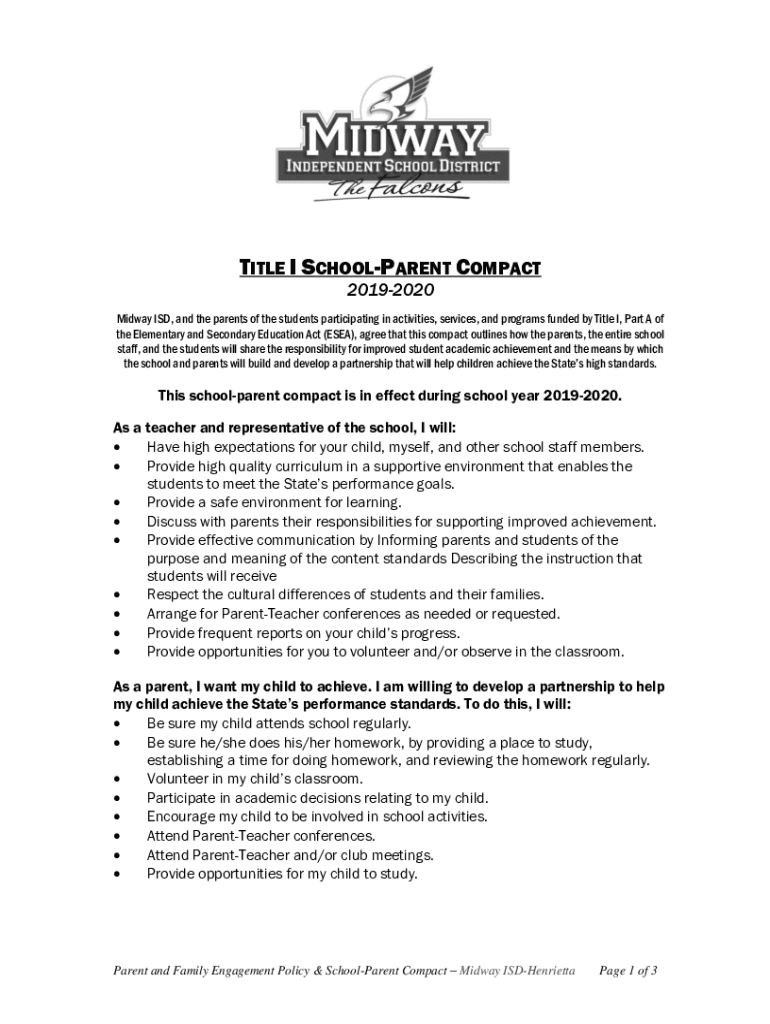 MIDWAY
INDEPENDENT SCHOOL DISTRICT
The Falcons

TITLE I SCHOOL-PARENT COMPACT
2019-2020

Midway ISD, and the parents of the students participating in activities, services, and programs funded by Title I, Part A of the Elementary and Secondary Education Act (ESEA), agree that this compact outlines how the parents, the entire school staff, and the students will share the responsibility for improved student academic achievement and the means by which the school and parents will build and develop a partnership that will help children achieve the State's high standards.

This school-parent compact is in effect during school year 2019-2020.

As a teacher and representative of the school, I will:
• Have high expectations for your child, myself, and other school staff members.
• Provide high quality curriculum in a supportive environment that enables the students to meet the State's performance goals.
• Provide a safe environment for learning.
• Discuss with parents their responsibilities for supporting improved achievement.
• Provide effective communication by Informing parents and students of the purpose and meaning of the content standards Describing the instruction that students will receive
• Respect the cultural differences of students and their families.
• Arrange for Parent-Teacher conferences as needed or requested.
• Provide frequent reports on your child's progress.
• Provide opportunities for you to volunteer and/or observe in the classroom.

As a parent, I want my child to achieve. I am willing to develop a partnership to help my child achieve the State's performance standards. To do this, I will:
• Be sure my child attends school regularly.
• Be sure he/she does his/her homework, by providing a place to study, establishing a time for doing homework, and reviewing the homework regularly.
• Volunteer in my child's classroom.
• Participate in academic decisions relating to my child.
• Encourage my child to be involved in school activities.
• Attend Parent-Teacher conferences.
• Attend Parent-Teacher and/or club meetings.
• Provide opportunities for my child to study.

Parent and Family Engagement Policy & School-Parent Compact – Midway ISD-Henrietta Page 1 of 3